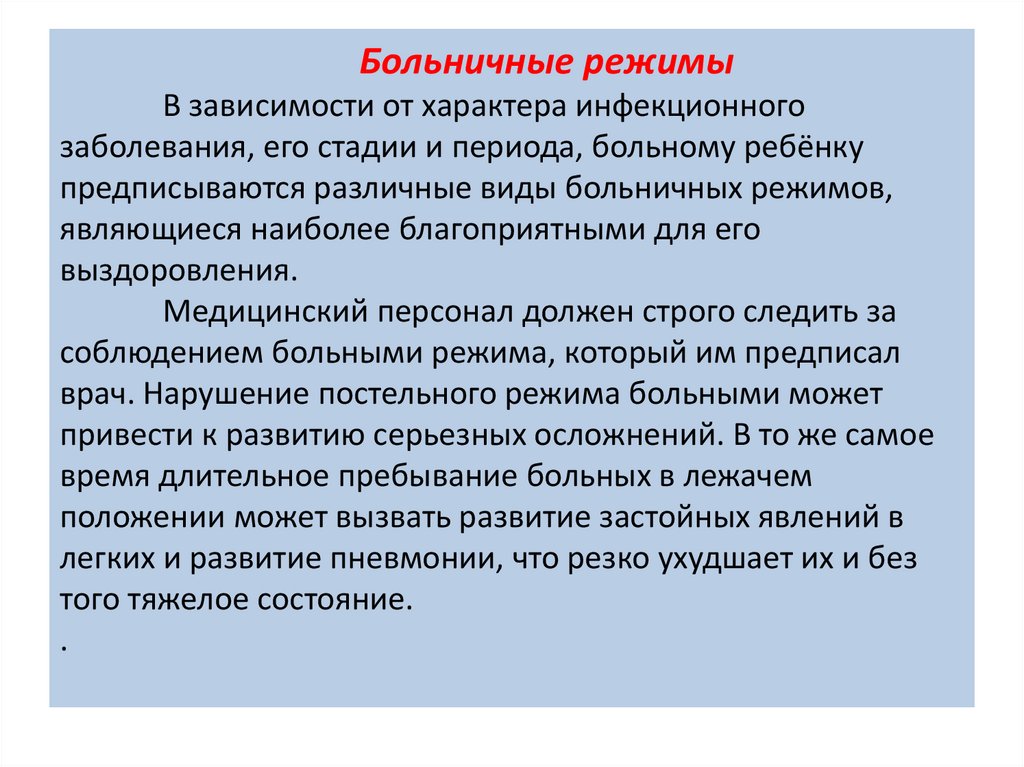 Больничные режимы

В зависимости от характера инфекционного заболевания, его стадии и периода, больному ребёнку предписываются различные виды больничных режимов, являющиеся наиболее благоприятными для его выздоровления.

Медицинский персонал должен строго следить за соблюдением больными режима, который им предписал врач. Нарушение постельного режима больными может привести к развитию серьезных осложнений. В то же самое время длительное пребывание больных в лежачем положении может вызвать развитие застойных явлений в легких и развитие пневмонии, что резко ухудшает их и без того тяжелое состояние.

.